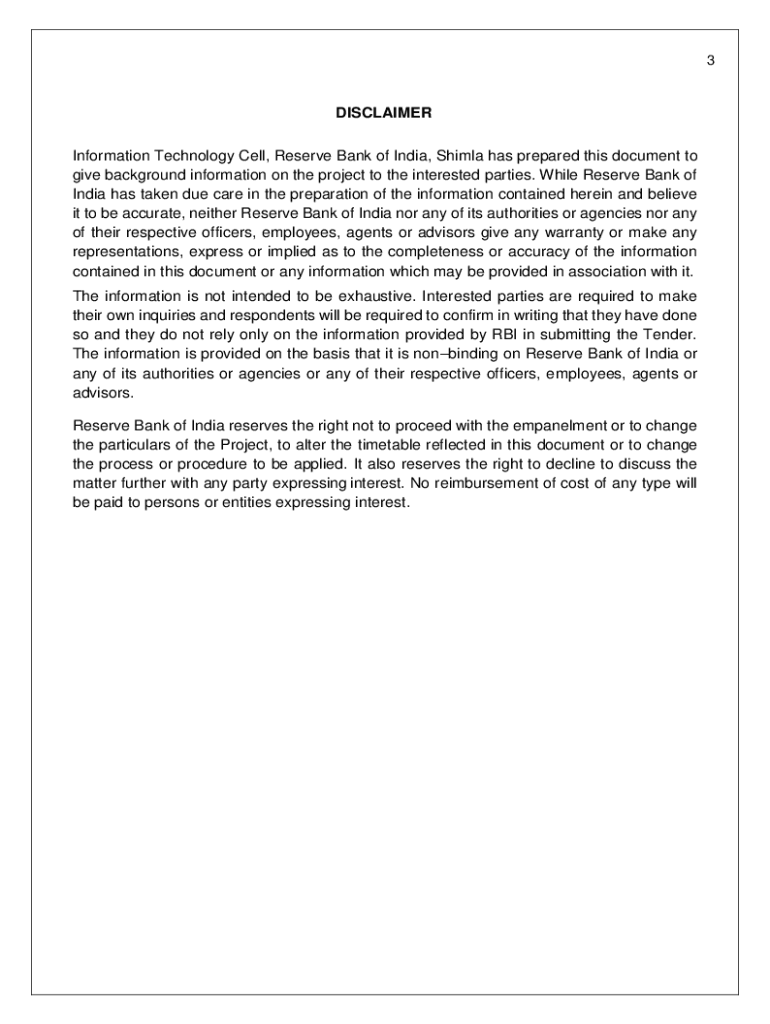 3

DISCLAIMER

Information Technology Cell, Reserve Bank of India, Shimla has prepared this document to give background information on the project to the interested parties. While Reserve Bank of India has taken due care in the preparation of the information contained herein and believe it to be accurate, neither Reserve Bank of India nor any of its authorities or agencies nor any of their respective officers, employees, agents or advisors give any warranty or make any representations, express or implied as to the completeness or accuracy of the information contained in this document or any information which may be provided in association with it.

The information is not intended to be exhaustive. Interested parties are required to make their own inquiries and respondents will be required to confirm in writing that they have done so and they do not rely only on the information provided by RBI in submitting the Tender. The information is provided on the basis that it is non–binding on Reserve Bank of India or any of its authorities or agencies or any of their respective officers, employees, agents or advisors.

Reserve Bank of India reserves the right not to proceed with the empanelment or to change the particulars of the Project, to alter the timetable reflected in this document or to change the process or procedure to be applied. It also reserves the right to decline to discuss the matter further with any party expressing interest. No reimbursement of cost of any type will be paid to persons or entities expressing interest.